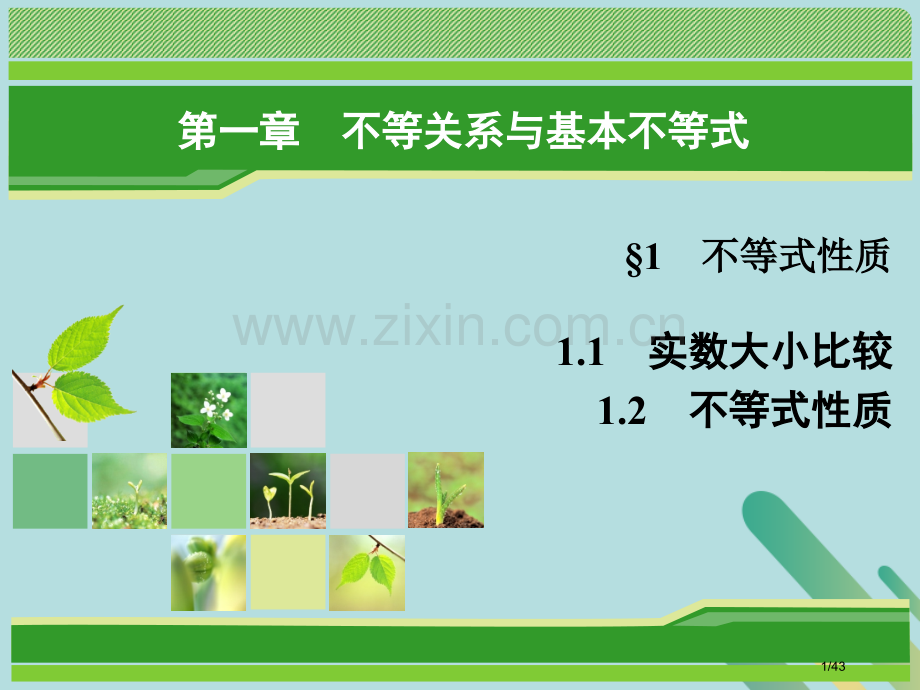 第一章　不等关系与基本不等式

§1　不等式性质

www.zixin.com.cn

1.1　实数大小比较

1.2　不等式性质

1/43